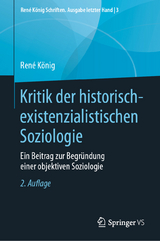 René König Schriften. Ausgabe letzter Hand | 3

René König

Kritik der historisch-existenzialistischen Soziologie

Ein Beitrag zur Begründung einer objektiven Soziologie

2. Auflage

Springer VS